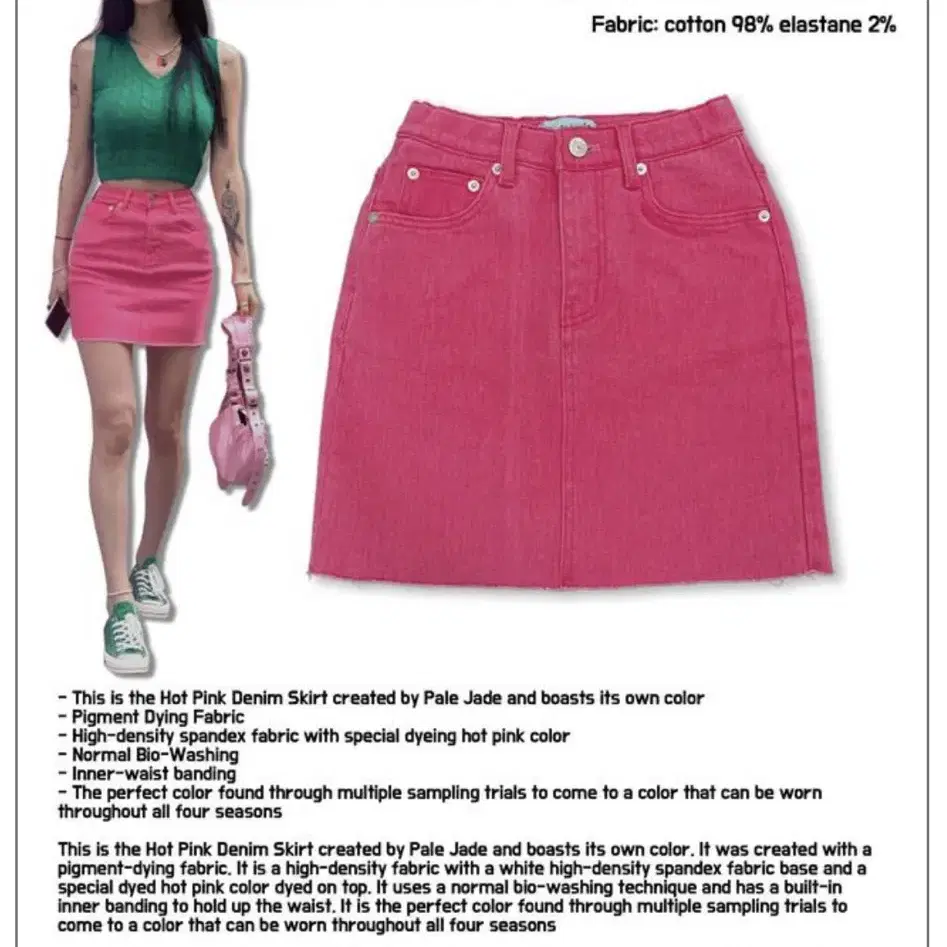 Fabric: cotton 98% elastane 2%

- This is the Hot Pink Denim Skirt created by Pale Jade and boasts its own color
- Pigment Dying Fabric
- High-density spandex fabric with special dyeing hot pink color
- Normal Bio-Washing
- Inner-waist banding
- The perfect color found through multiple sampling trials to come to a color that can be worn throughout all four seasons

This is the Hot Pink Denim Skirt created by Pale Jade and boasts its own color. It was created with a pigment-dying fabric. It is a high-density fabric with a white high-density spandex fabric base and a special dyed hot pink color dyed on top. It uses a normal bio-washing technique and has a built-in inner banding to hold up the waist. It is the perfect color found through multiple sampling trials to come to a color that can be worn throughout all four seasons